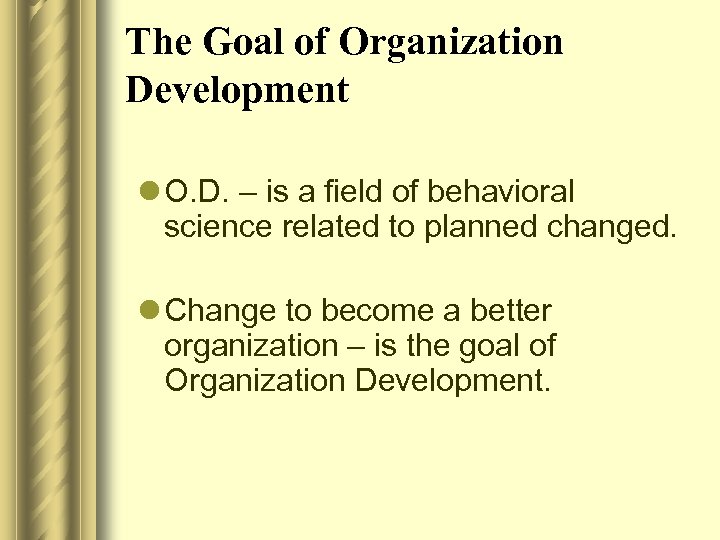 The Goal of Organization Development

O.D. – is a field of behavioral science related to planned changed.

Change to become a better organization – is the goal of Organization Development.